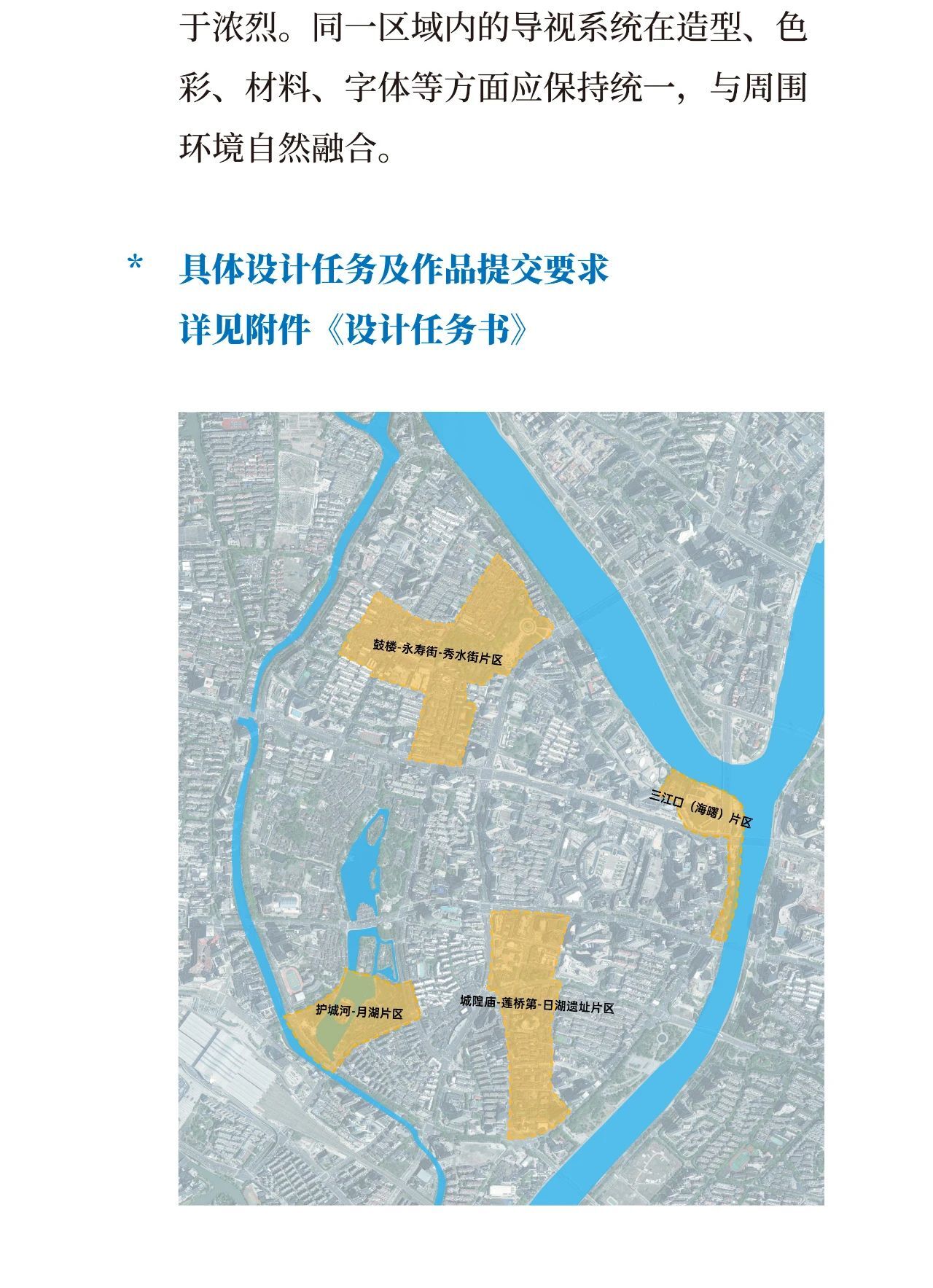 于浓烈。同一区域内的导视系统在造型、色彩、材料、字体等方面应保持统一，与周围环境自然融合。

* 具体设计任务及作品提交要求
详见附件《设计任务书》

鼓楼-永寿街-秀水街片区

三江口（海曙）片区

护城河-月湖片区

城隍庙-莲桥第-日湖遗址片区